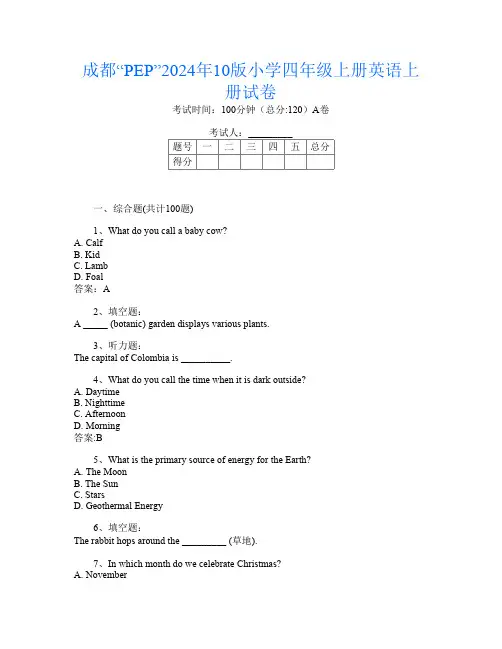 成都“PEP”2024年10版小学四年级上册英语上册试卷

考试时间：100分钟（总分:120）A卷

考试人：_________

| 题号 | 一 | 二 | 三 | 四 | 五 | 总分 |
|---|---|---|---|---|---|---|
| 得分 | | | | | | |

一、综合题(共计100题)

1、What do you call a baby cow?
A. Calf
B. Kid
C. Lamb
D. Foal
答案：A

2、填空题：
A _____ (botanic) garden displays various plants.

3、听力题：
The capital of Colombia is __________.

4、What do you call the time when it is dark outside?
A. Daytime
B. Nighttime
C. Afternoon
D. Morning
答案:B

5、What is the primary source of energy for the Earth?
A. The Moon
B. The Sun
C. Stars
D. Geothermal Energy

6、填空题：
The rabbit hops around the _________ (草地).

7、In which month do we celebrate Christmas?
A. November